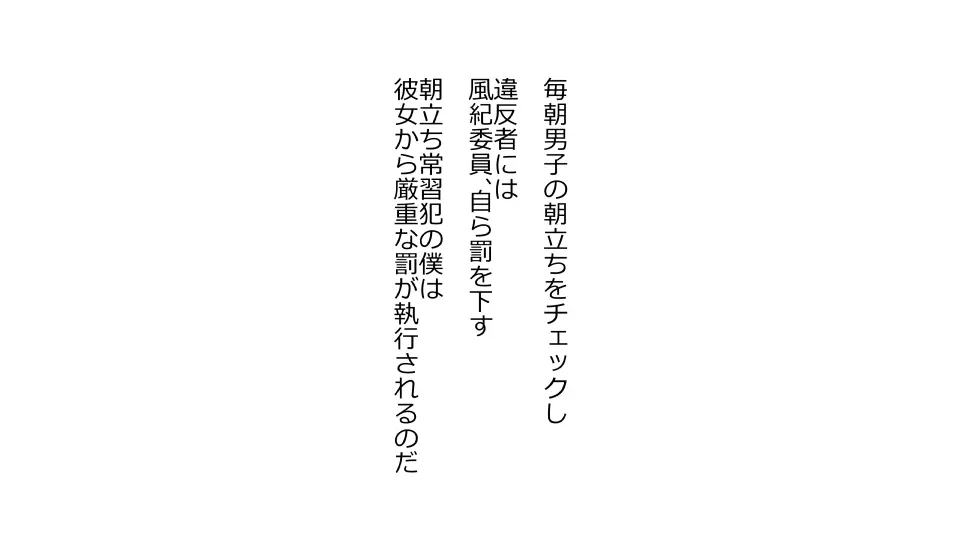 毎朝男子の朝立ちをチェックし
違反者には
風紀委員、自ら罰を下す

朝立ち常習犯の僕は
彼女から厳重な罰が執行されるのだ